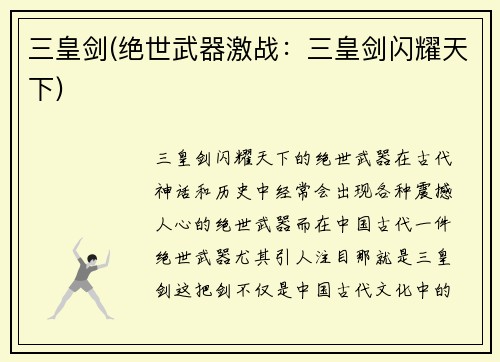 三皇剑(绝世武器激战：三皇剑闪耀天下)

三皇剑闪耀天下的绝世武器在古代神话和历史中经常会出现各种震撼人心的绝世武器而在中国古代一件绝世武器尤其引人注目那就是三皇剑这把剑不仅是中国古代文化中的